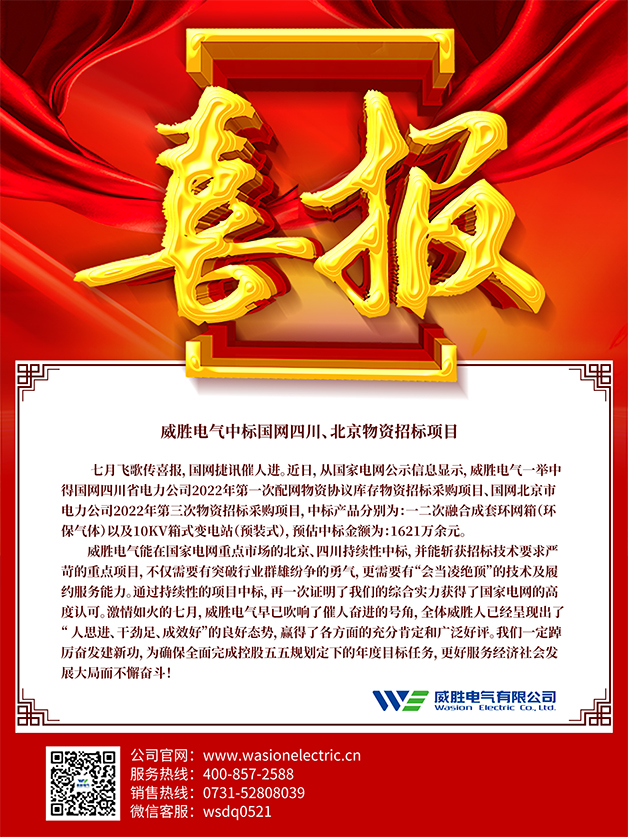 喜报

威胜电气中标国网四川、北京物资招标项目

七月飞歌传喜报，国网捷讯催人进。近日，从国家电网公示信息显示，威胜电气一举中得国网四川省电力公司2022年第一次配网物资协议库存物资招标采购项目、国网北京市电力公司2022年第三次物资招标采购项目，中标产品分别为：一二次融合成套环网箱（环保气体）以及10KV箱式变电站（预装式），预估中标金额为：1621万余元。

威胜电气能在国家电网重点市场的北京、四川持续性中标，并能斩获招标技术要求严苛的重点项目，不仅需要有突破行业群雄纷争的勇气，更需要有“会当凌绝顶”的技术及履约服务能力。通过持续性的项目中标，再一次证明了我们的综合实力获得了国家电网的高度认可。激情如火的七月，威胜电气早已吹响了催人奋进的号角，全体威胜人已经呈现出了“人思进、干劲足、成效好”的良好态势，赢得了各方面的充分肯定和广泛好评。我们一定踔厉奋发建新功，为确保全面完成控股五五规划定下的年度目标任务，更好服务经济社会发展大局而不懈奋斗！

威胜电气有限公司
Wasion Electric Co., Ltd.

公司官网：www.wasionelectric.cn
服务热线：400-857-2588
销售热线：0731-52808039
微信客服：wsdq0521